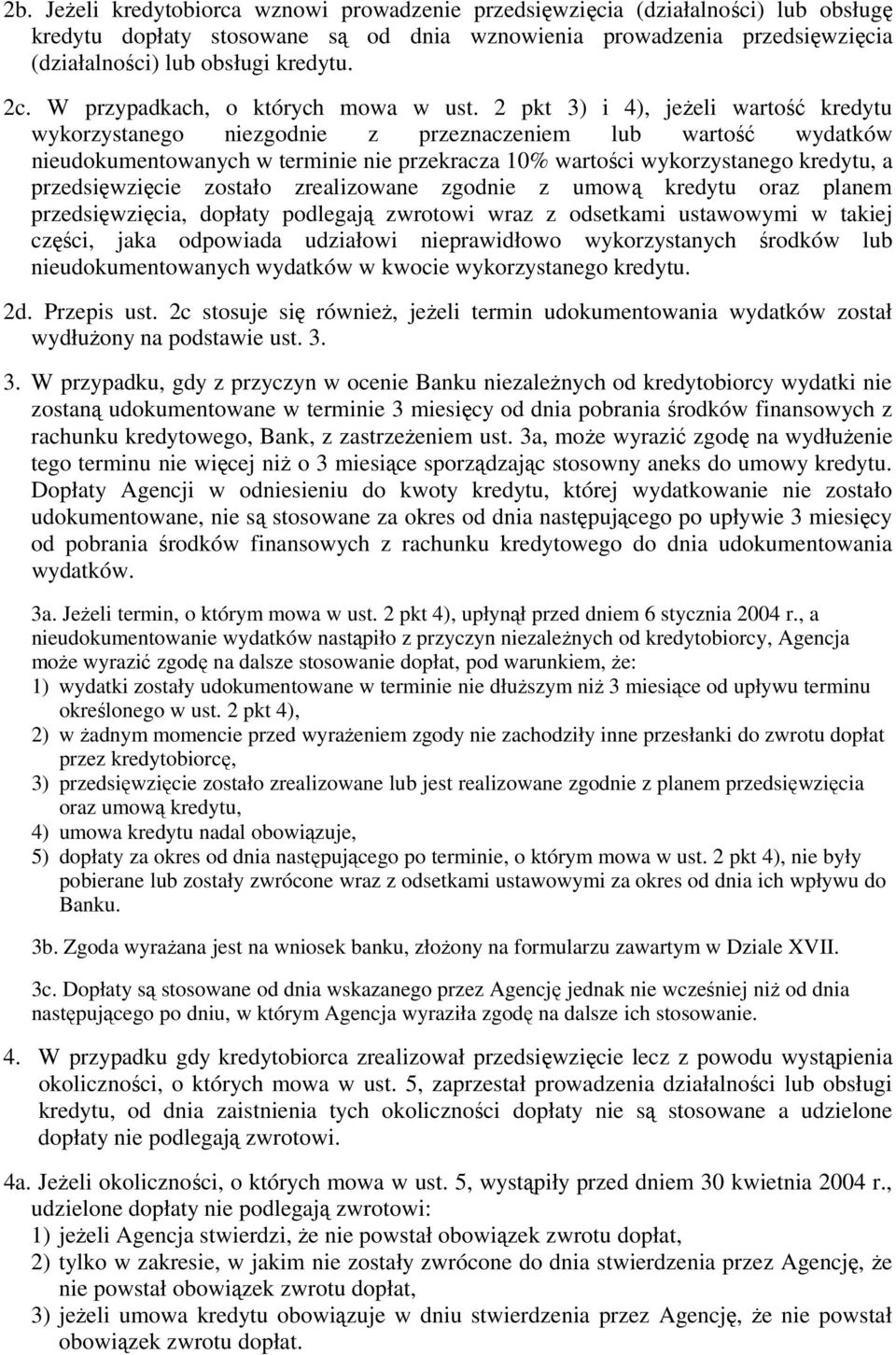 2b. Jeżeli kredytobiorca wznowi prowadzenie przedsięwzięcia (działalności) lub obsługę kredytu dopłaty stosowane są od dnia wznowienia prowadzenia przedsięwzięcia (działalności) lub obsługi kredytu.

2c. W przypadkach, o których mowa w ust. 2 pkt 3) i 4), jeżeli wartość kredytu wykorzystanego niezgodnie z przeznaczeniem lub wartość wydatków nieudokumentowanych w terminie nie przekracza 10% wartości wykorzystanego kredytu, a przedsięwzięcie zostało zrealizowane zgodnie z umową kredytu oraz planem przedsięwzięcia, dopłaty podlegają zwrotowi wraz z odsetkami ustawowymi w takiej części, jaka odpowiada udziałowi nieprawidłowo wykorzystanych środków lub nieudokumentowanych wydatków w kwocie wykorzystanego kredytu.

2d. Przepis ust. 2c stosuje się również, jeżeli termin udokumentowania wydatków został wydłużony na podstawie ust. 3.

3. W przypadku, gdy z przyczyn w ocenie Banku niezależnych od kredytobiorcy wydatki nie zostaną udokumentowane w terminie 3 miesięcy od dnia pobrania środków finansowych z rachunku kredytowego, Bank, z zastrzeżeniem ust. 3a, może wyrazić zgodę na wydłużenie tego terminu nie więcej niż o 3 miesiące sporządzając stosowny aneks do umowy kredytu. Dopłaty Agencji w odniesieniu do kwoty kredytu, której wydatkowanie nie zostało udokumentowane, nie są stosowane za okres od dnia następującego po upływie 3 miesięcy od pobrania środków finansowych z rachunku kredytowego do dnia udokumentowania wydatków.

3a. Jeżeli termin, o którym mowa w ust. 2 pkt 4), upłynął przed dniem 6 stycznia 2004 r., a nieudokumentowanie wydatków nastąpiło z przyczyn niezależnych od kredytobiorcy, Agencja może wyrazić zgodę na dalsze stosowanie dopłat, pod warunkiem, że:
1) wydatki zostały udokumentowane w terminie nie dłuższym niż 3 miesiące od upływu terminu określonego w ust. 2 pkt 4),
2) w żadnym momencie przed wyrażeniem zgody nie zachodziły inne przesłanki do zwrotu dopłat przez kredytobiorcę,
3) przedsięwzięcie zostało zrealizowane lub jest realizowane zgodnie z planem przedsięwzięcia oraz umową kredytu,
4) umowa kredytu nadal obowiązuje,
5) dopłaty za okres od dnia następującego po terminie, o którym mowa w ust. 2 pkt 4), nie były pobierane lub zostały zwrócone wraz z odsetkami ustawowymi za okres od dnia ich wpływu do Banku.

3b. Zgoda wyrażana jest na wniosek banku, złożony na formularzu zawartym w Dziale XVII.

3c. Dopłaty są stosowane od dnia wskazanego przez Agencję jednak nie wcześniej niż od dnia następującego po dniu, w którym Agencja wyraziła zgodę na dalsze ich stosowanie.

4. W przypadku gdy kredytobiorca zrealizował przedsięwzięcie lecz z powodu wystąpienia okoliczności, o których mowa w ust. 5, zaprzestał prowadzenia działalności lub obsługi kredytu, od dnia zaistnienia tych okoliczności dopłaty nie są stosowane a udzielone dopłaty nie podlegają zwrotowi.

4a. Jeżeli okoliczności, o których mowa w ust. 5, wystąpiły przed dniem 30 kwietnia 2004 r., udzielone dopłaty nie podlegają zwrotowi:
1) jeżeli Agencja stwierdzi, że nie powstał obowiązek zwrotu dopłat,
2) tylko w zakresie, w jakim nie zostały zwrócone do dnia stwierdzenia przez Agencję, że nie powstał obowiązek zwrotu dopłat,
3) jeżeli umowa kredytu obowiązuje w dniu stwierdzenia przez Agencję, że nie powstał obowiązek zwrotu dopłat.